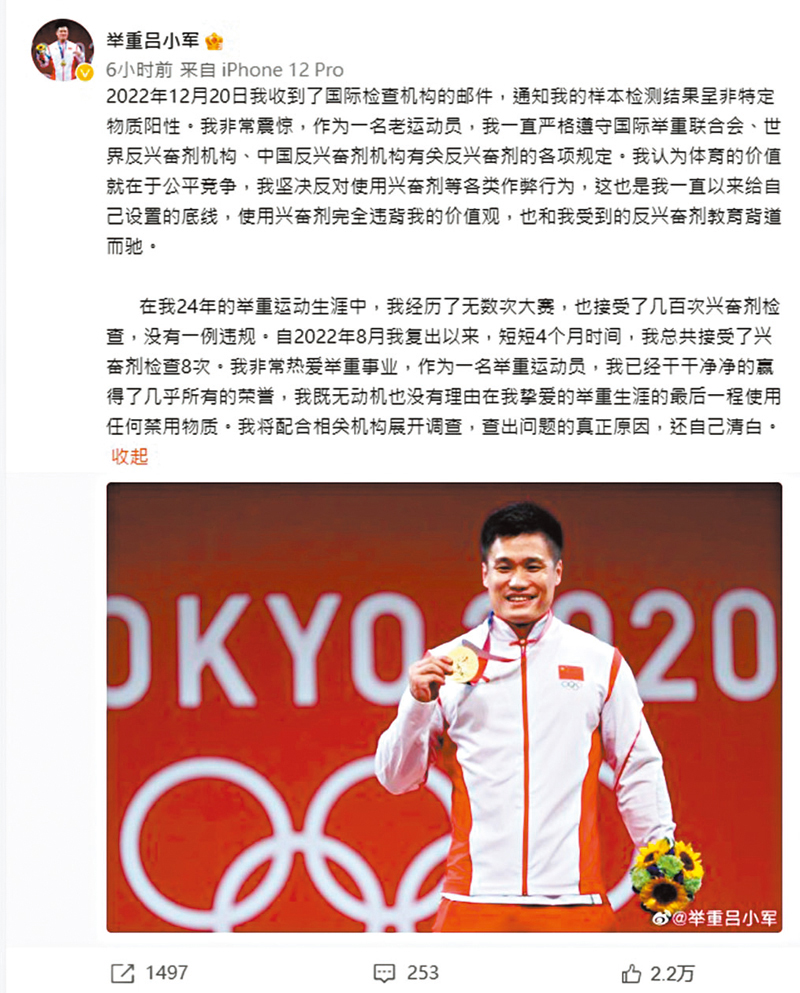 举重吕小军

6小时前 来自 iPhone 12 Pro

2022年12月20日我收到了国际检查机构的邮件，通知我的样本检测结果呈非特定物质阳性。我非常震惊，作为一名老运动员，我一直严格遵守国际举重联合会、世界反兴奋剂机构、中国反兴奋剂机构有关反兴奋剂的各项规定。我认为体育的价值就在于公平竞争，我坚决反对使用兴奋剂等各类作弊行为，这也是我一直以来给自己设置的底线，使用兴奋剂完全违背我的价值观，也和我受到的反兴奋剂教育背道而驰。

在我24年的举重运动生涯中，我经历了无数次大赛，也接受了几百次兴奋剂检查，没有一例违规。自2022年8月我复出以来，短短4个月时间，我总共接受了兴奋剂检查8次。我非常热爱举重事业，作为一名举重运动员，我已经干干净净的赢得了几乎所有的荣誉，我既无动机也没有理由在我挚爱的举重生涯的最后一程使用任何禁用物质。我将配合相关机构展开调查，查出问题的真正原因，还自己清白。

收起

OKYO 2020

@举重吕小军

1497 253 2.2万